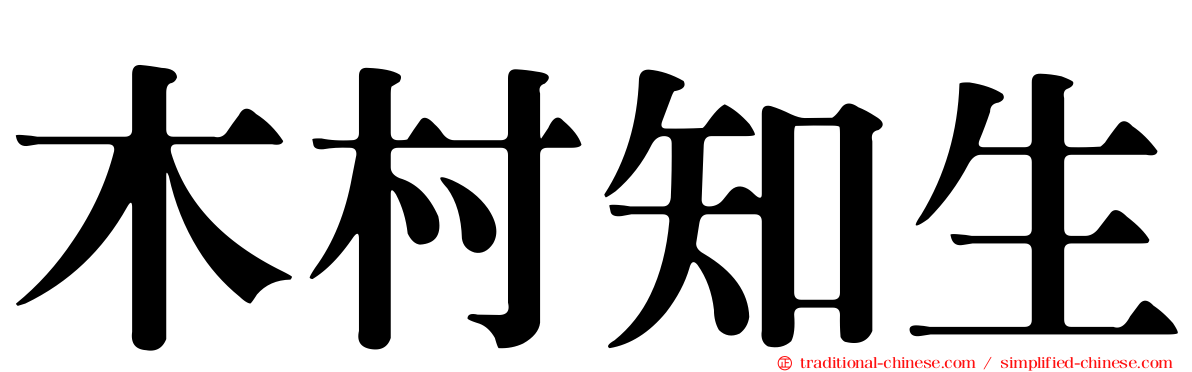 木村知生

traditional-chinese.com / simplified-chinese.com